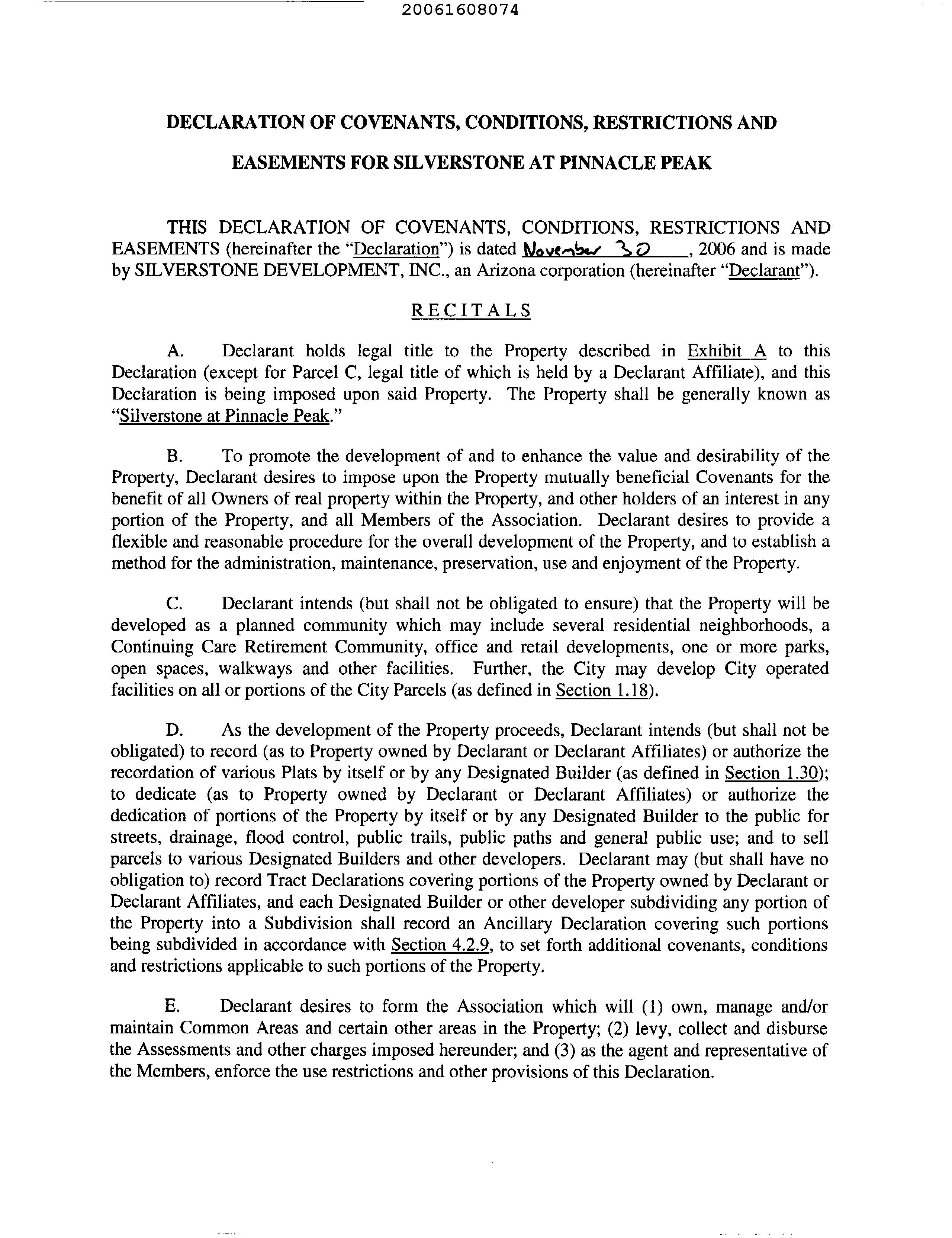 20061608074

DECLARATION OF COVENANTS, CONDITIONS, RESTRICTIONS AND EASEMENTS FOR SILVERSTONE AT PINNACLE PEAK

THIS DECLARATION OF COVENANTS, CONDITIONS, RESTRICTIONS AND EASEMENTS (hereinafter the "Declaration") is dated November 30, 2006 and is made by SILVERSTONE DEVELOPMENT, INC., an Arizona corporation (hereinafter "Declarant").

RECITALS

A. Declarant holds legal title to the Property described in Exhibit A to this Declaration (except for Parcel C, legal title of which is held by a Declarant Affiliate), and this Declaration is being imposed upon said Property. The Property shall be generally known as "Silverstone at Pinnacle Peak."

B. To promote the development of and to enhance the value and desirability of the Property, Declarant desires to impose upon the Property mutually beneficial Covenants for the benefit of all Owners of real property within the Property, and other holders of an interest in any portion of the Property, and all Members of the Association. Declarant desires to provide a flexible and reasonable procedure for the overall development of the Property, and to establish a method for the administration, maintenance, preservation, use and enjoyment of the Property.

C. Declarant intends (but shall not be obligated to ensure) that the Property will be developed as a planned community which may include several residential neighborhoods, a Continuing Care Retirement Community, office and retail developments, one or more parks, open spaces, walkways and other facilities. Further, the City may develop City operated facilities on all or portions of the City Parcels (as defined in Section 1.18).

D. As the development of the Property proceeds, Declarant intends (but shall not be obligated) to record (as to Property owned by Declarant or Declarant Affiliates) or authorize the recordation of various Plats by itself or by any Designated Builder (as defined in Section 1.30); to dedicate (as to Property owned by Declarant or Declarant Affiliates) or authorize the dedication of portions of the Property by itself or by any Designated Builder to the public for streets, drainage, flood control, public trails, public paths and general public use; and to sell parcels to various Designated Builders and other developers. Declarant may (but shall have no obligation to) record Tract Declarations covering portions of the Property owned by Declarant or Declarant Affiliates, and each Designated Builder or other developer subdividing any portion of the Property into a Subdivision shall record an Ancillary Declaration covering such portions being subdivided in accordance with Section 4.2.9, to set forth additional covenants, conditions and restrictions applicable to such portions of the Property.

E. Declarant desires to form the Association which will (1) own, manage and/or maintain Common Areas and certain other areas in the Property; (2) levy, collect and disburse the Assessments and other charges imposed hereunder; and (3) as the agent and representative of the Members, enforce the use restrictions and other provisions of this Declaration.